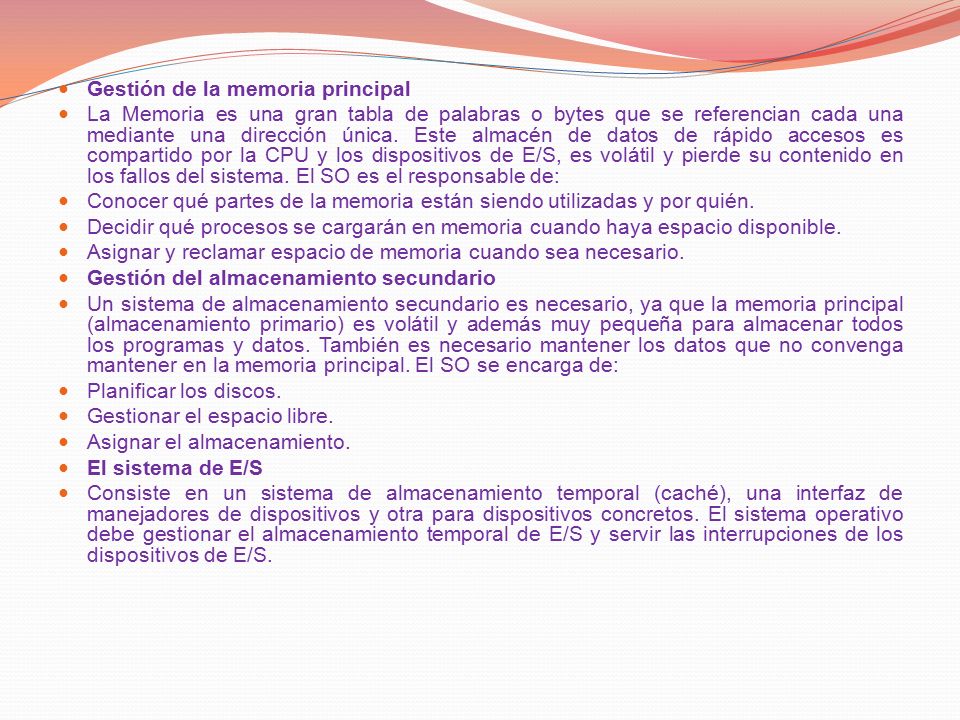 Gestión de la memoria principal

La Memoria es una gran tabla de palabras o bytes que se referencian cada una mediante una dirección única. Este almacén de datos de rápido accesos es compartido por la CPU y los dispositivos de E/S, es volátil y pierde su contenido en los fallos del sistema. El SO es el responsable de:

Conocer qué partes de la memoria están siendo utilizadas y por quién.

Decidir qué procesos se cargarán en memoria cuando haya espacio disponible.

Asignar y reclamar espacio de memoria cuando sea necesario.

Gestión del almacenamiento secundario

Un sistema de almacenamiento secundario es necesario, ya que la memoria principal (almacenamiento primario) es volátil y además muy pequeña para almacenar todos los programas y datos. También es necesario mantener los datos que no convenga mantener en la memoria principal. El SO se encarga de:

Planificar los discos.

Gestionar el espacio libre.

Asignar el almacenamiento.

El sistema de E/S

Consiste en un sistema de almacenamiento temporal (caché), una interfaz de manejadores de dispositivos y otra para dispositivos concretos. El sistema operativo debe gestionar el almacenamiento temporal de E/S y servir las interrupciones de los dispositivos de E/S.